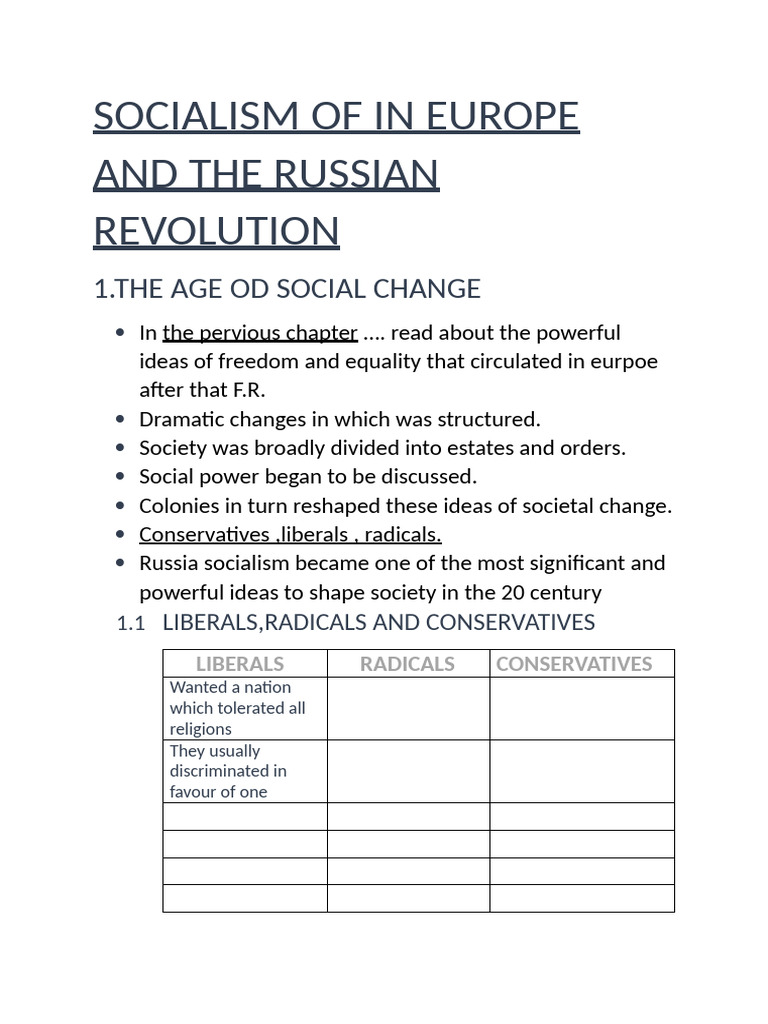 SOCIALISM OF IN EUROPE AND THE RUSSIAN REVOLUTION

1.THE AGE OD SOCIAL CHANGE

- In the pervious chapter .... read about the powerful ideas of freedom and equality that circulated in eurpoe after that F.R.
- Dramatic changes in which was structured.
- Society was broadly divided into estates and orders.
- Social power began to be discussed.
- Colonies in turn reshaped these ideas of societal change.
- Conservatives ,liberals , radicals.
- Russia socialism became one of the most significant and powerful ideas to shape society in the 20 century

1.1 LIBERALS,RADICALS AND CONSERVATIVES

| LIBERALS | RADICALS | CONSERVATIVES |
|---|---|---|
| Wanted a nation which tolerated all religions | | |
| They usually discriminated in favour of one | | |
| | | |
| | | |
| | | |
| | | |